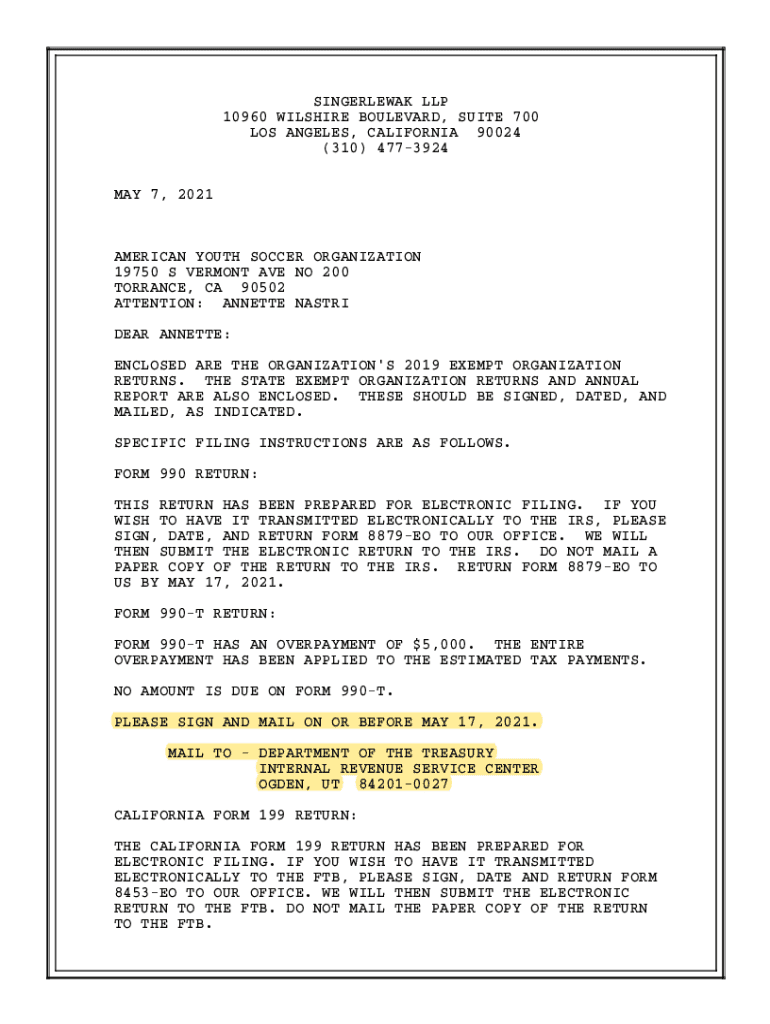 SINGERLEWAK LLP
10960 WILSHIRE BOULEVARD, SUITE 700
LOS ANGELES, CALIFORNIA 90024
(310) 477-3924

MAY 7, 2021

AMERICAN YOUTH SOCCER ORGANIZATION
19750 S VERMONT AVE NO 200
TORRANCE, CA 90502
ATTENTION: ANNETTE NASTRI

DEAR ANNETTE:

ENCLOSED ARE THE ORGANIZATION'S 2019 EXEMPT ORGANIZATION RETURNS. THE STATE EXEMPT ORGANIZATION RETURNS AND ANNUAL REPORT ARE ALSO ENCLOSED. THESE SHOULD BE SIGNED, DATED, AND MAILED, AS INDICATED.

SPECIFIC FILING INSTRUCTIONS ARE AS FOLLOWS.

FORM 990 RETURN:

THIS RETURN HAS BEEN PREPARED FOR ELECTRONIC FILING. IF YOU WISH TO HAVE IT TRANSMITTED ELECTRONICALLY TO THE IRS, PLEASE SIGN, DATE, AND RETURN FORM 8879-EO TO OUR OFFICE. WE WILL THEN SUBMIT THE ELECTRONIC RETURN TO THE IRS. DO NOT MAIL A PAPER COPY OF THE RETURN TO THE IRS. RETURN FORM 8879-EO TO US BY MAY 17, 2021.

FORM 990-T RETURN:

FORM 990-T HAS AN OVERPAYMENT OF $5,000. THE ENTIRE OVERPAYMENT HAS BEEN APPLIED TO THE ESTIMATED TAX PAYMENTS.

NO AMOUNT IS DUE ON FORM 990-T.

PLEASE SIGN AND MAIL ON OR BEFORE MAY 17, 2021.

MAIL TO - DEPARTMENT OF THE TREASURY
INTERNAL REVENUE SERVICE CENTER
OGDEN, UT 84201-0027

CALIFORNIA FORM 199 RETURN:

THE CALIFORNIA FORM 199 RETURN HAS BEEN PREPARED FOR ELECTRONIC FILING. IF YOU WISH TO HAVE IT TRANSMITTED ELECTRONICALLY TO THE FTB, PLEASE SIGN, DATE AND RETURN FORM 8453-EO TO OUR OFFICE. WE WILL THEN SUBMIT THE ELECTRONIC RETURN TO THE FTB. DO NOT MAIL THE PAPER COPY OF THE RETURN TO THE FTB.